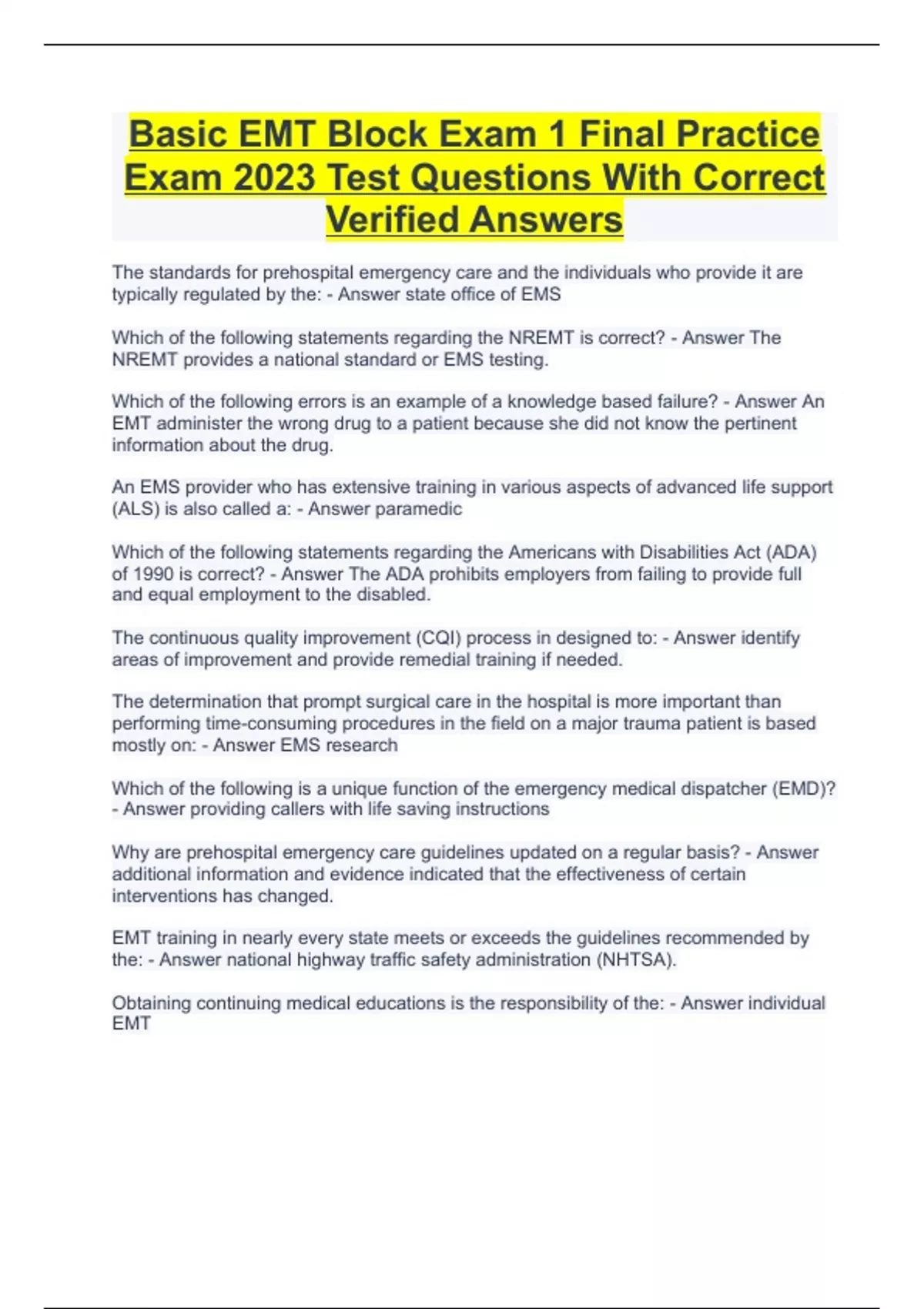 Basic EMT Block Exam 1 Final Practice Exam 2023 Test Questions With Correct Verified Answers

The standards for prehospital emergency care and the individuals who provide it are typically regulated by the: - Answer state office of EMS

Which of the following statements regarding the NREMT is correct? - Answer The NREMT provides a national standard or EMS testing.

Which of the following errors is an example of a knowledge based failure? - Answer An EMT administer the wrong drug to a patient because she did not know the pertinent information about the drug.

An EMS provider who has extensive training in various aspects of advanced life support (ALS) is also called a: - Answer paramedic

Which of the following statements regarding the Americans with Disabilities Act (ADA) of 1990 is correct? - Answer The ADA prohibits employers from failing to provide full and equal employment to the disabled.

The continuous quality improvement (CQI) process in designed to: - Answer identify areas of improvement and provide remedial training if needed.

The determination that prompt surgical care in the hospital is more important than performing time-consuming procedures in the field on a major trauma patient is based mostly on: - Answer EMS research

Which of the following is a unique function of the emergency medical dispatcher (EMD)? - Answer providing callers with life saving instructions

Why are prehospital emergency care guidelines updated on a regular basis? - Answer additional information and evidence indicated that the effectiveness of certain interventions has changed.

EMT training in nearly every state meets or exceeds the guidelines recommended by the: - Answer national highway traffic safety administration (NHTSA).

Obtaining continuing medical educations is the responsibility of the: - Answer individual EMT